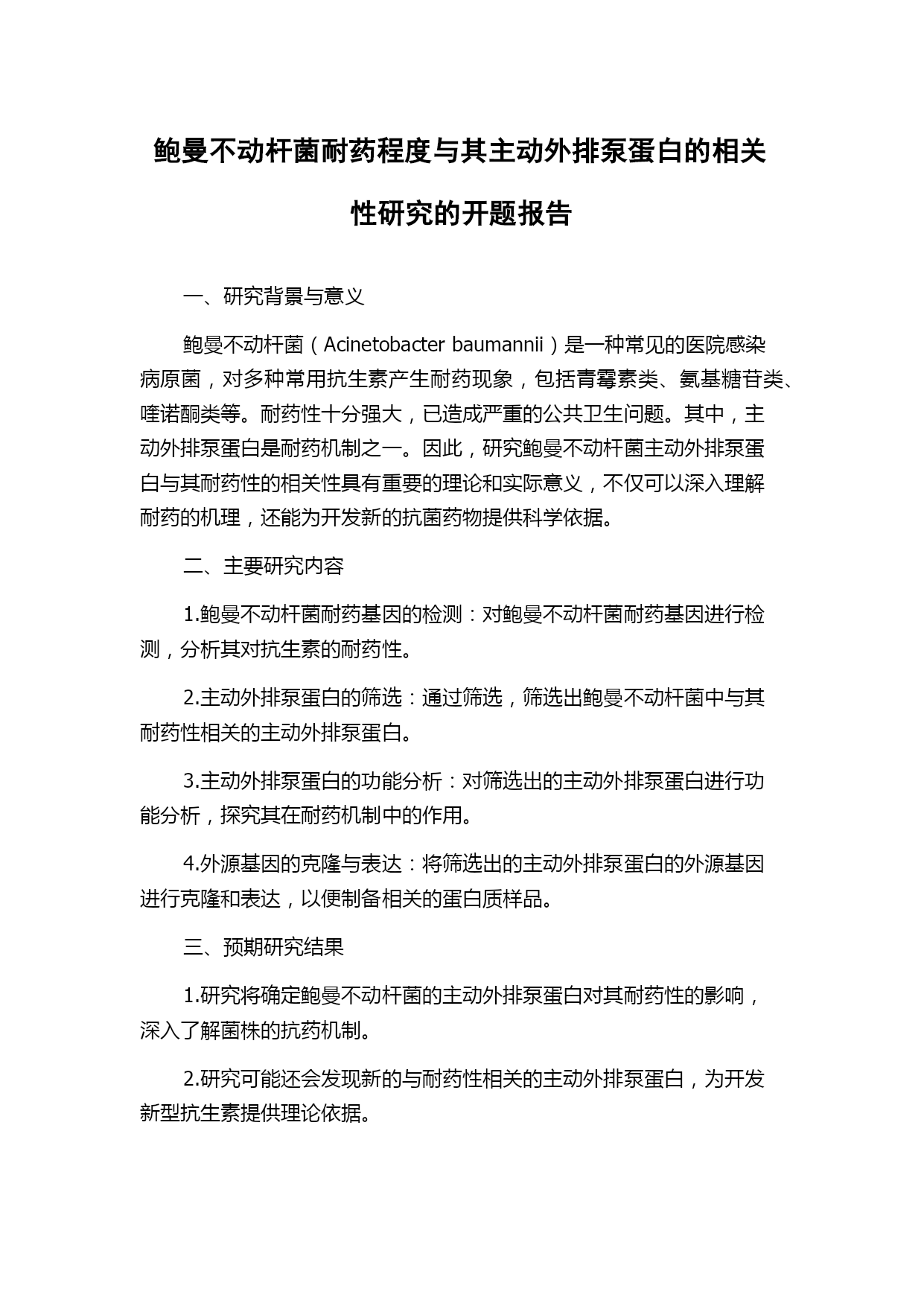 鲍曼不动杆菌耐药程度与其主动外排泵蛋白的相关性研究的开题报告

一、研究背景与意义

鲍曼不动杆菌（Acinetobacter baumannii）是一种常见的医院感染病原菌，对多种常用抗生素产生耐药现象，包括青霉素类、氨基糖苷类、喹诺酮类等。耐药性十分强大，已造成严重的公共卫生问题。其中，主动外排泵蛋白是耐药机制之一。因此，研究鲍曼不动杆菌主动外排泵蛋白与其耐药性的相关性具有重要的理论和实际意义，不仅可以深入理解耐药的机理，还能为开发新的抗菌药物提供科学依据。

二、主要研究内容

1.鲍曼不动杆菌耐药基因的检测：对鲍曼不动杆菌耐药基因进行检测，分析其对抗生素的耐药性。

2.主动外排泵蛋白的筛选：通过筛选，筛选出鲍曼不动杆菌中与其耐药性相关的主动外排泵蛋白。

3.主动外排泵蛋白的功能分析：对筛选出的主动外排泵蛋白进行功能分析，探究其在耐药机制中的作用。

4.外源基因的克隆与表达：将筛选出的主动外排泵蛋白的外源基因进行克隆和表达，以便制备相关的蛋白质样品。

三、预期研究结果

1.研究将确定鲍曼不动杆菌的主动外排泵蛋白对其耐药性的影响，深入了解菌株的抗药机制。

2.研究可能还会发现新的与耐药性相关的主动外排泵蛋白，为开发新型抗生素提供理论依据。